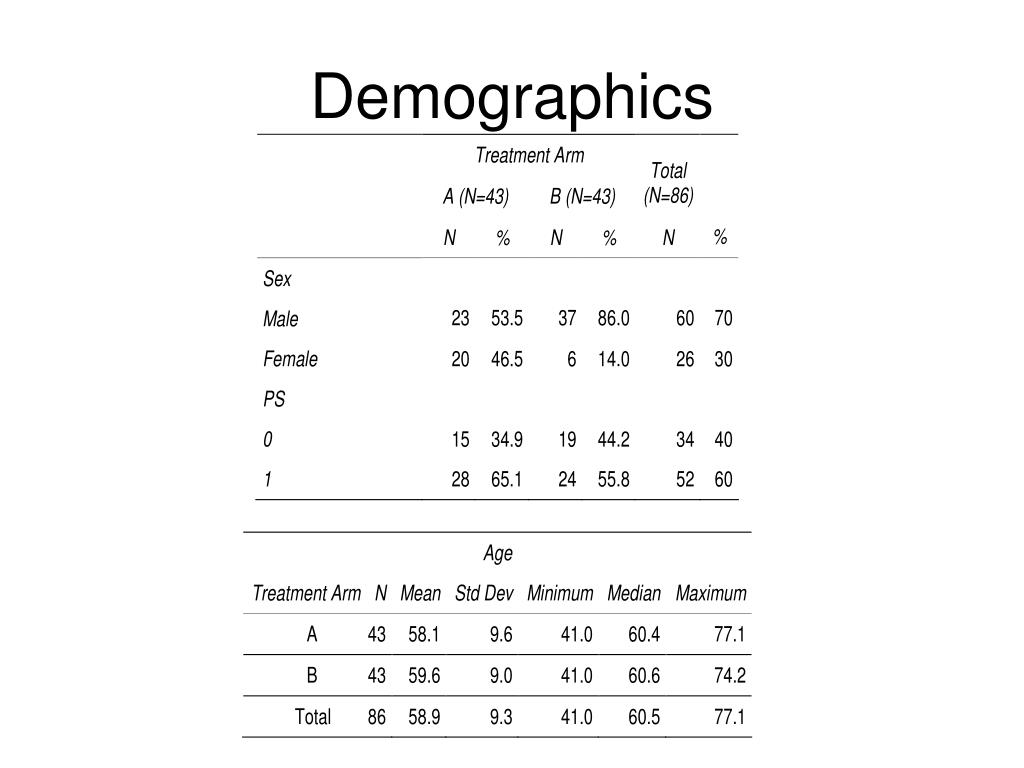 Demographics

| | Treatment Arm | | | | Total (N=86) | |
|---|---|---|---|---|---|---|
| | A (N=43) | | B (N=43) | | | |
| | N | % | N | % | N | % |
| Sex | | | | | | |
| Male | 23 | 53.5 | 37 | 86.0 | 60 | 70 |
| Female | 20 | 46.5 | 6 | 14.0 | 26 | 30 |
| PS | | | | | | |
| 0 | 15 | 34.9 | 19 | 44.2 | 34 | 40 |
| 1 | 28 | 65.1 | 24 | 55.8 | 52 | 60 |

Age

| Treatment Arm | N | Mean | Std Dev | Minimum | Median | Maximum |
|---|---|---|---|---|---|---|
| A | 43 | 58.1 | 9.6 | 41.0 | 60.4 | 77.1 |
| B | 43 | 59.6 | 9.0 | 41.0 | 60.6 | 74.2 |
| Total | 86 | 58.9 | 9.3 | 41.0 | 60.5 | 77.1 |